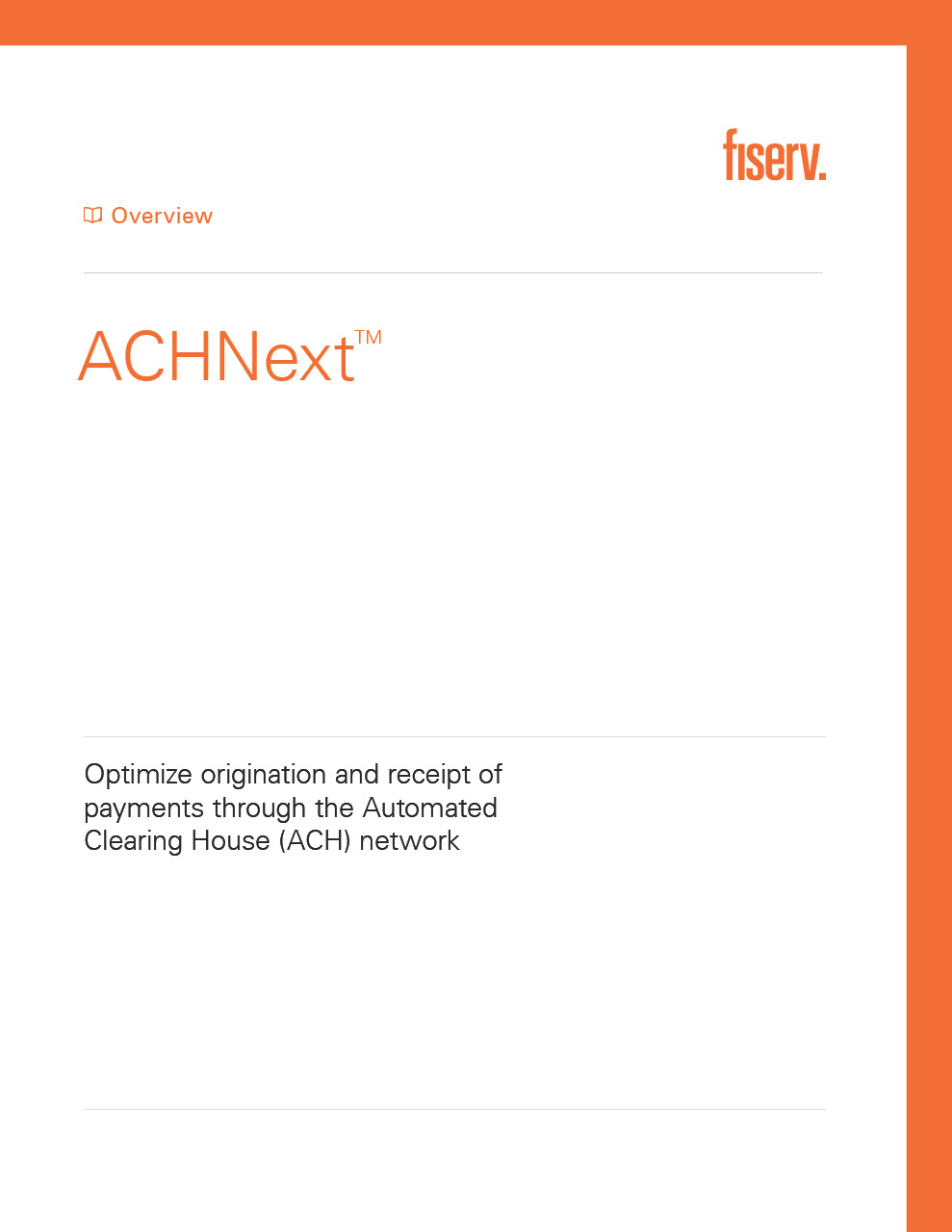 fiserv.

Overview

ACHNext™

Optimize origination and receipt of payments through the Automated Clearing House (ACH) network